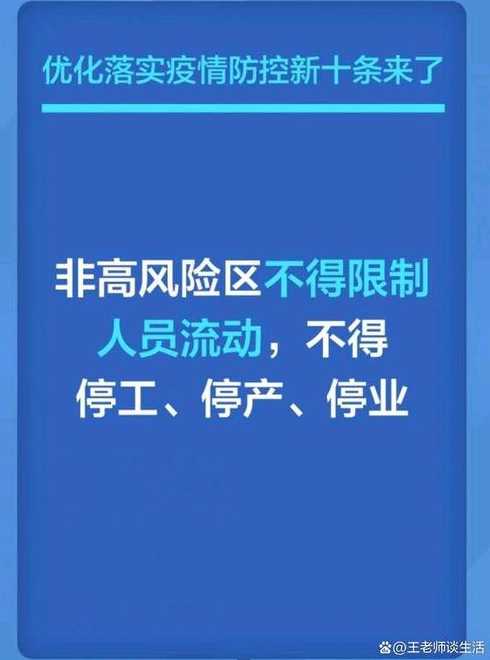 优化落实疫情防控新十条来了

非高风险区不得限制人员流动，不得停工、停产、停业

@王老师谈生活